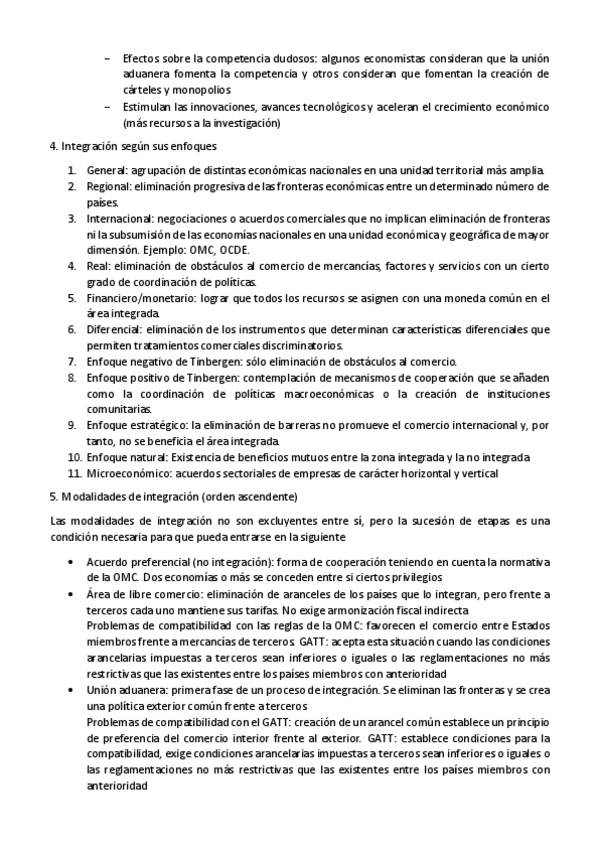 – Efectos sobre la competencia dudosos: algunos economistas consideran que la unión aduanera fomenta la competencia y otros consideran que fomentan la creación de cárteles y monopolios
– Estimulan las innovaciones, avances tecnológicos y aceleran el crecimiento económico (más recursos a la investigación)

4. Integración según sus enfoques

1. General: agrupación de distintas económicas nacionales en una unidad territorial más amplia.
2. Regional: eliminación progresiva de las fronteras económicas entre un determinado número de países.
3. Internacional: negociaciones o acuerdos comerciales que no implican eliminación de fronteras ni la subsumisión de las economías nacionales en una unidad económica y geográfica de mayor dimensión. Ejemplo: OMC, OCDE.
4. Real: eliminación de obstáculos al comercio de mercancías, factores y servicios con un cierto grado de coordinación de políticas.
5. Financiero/monetario: lograr que todos los recursos se asignen con una moneda común en el área integrada.
6. Diferencial: eliminación de los instrumentos que determinan características diferenciales que permiten tratamientos comerciales discriminatorios.
7. Enfoque negativo de Tinbergen: sólo eliminación de obstáculos al comercio.
8. Enfoque positivo de Tinbergen: contemplación de mecanismos de cooperación que se añaden como la coordinación de políticas macroeconómicas o la creación de instituciones comunitarias.
9. Enfoque estratégico: la eliminación de barreras no promueve el comercio internacional y, por tanto, no se beneficia el área integrada.
10. Enfoque natural: Existencia de beneficios mutuos entre la zona integrada y la no integrada
11. Microeconómico: acuerdos sectoriales de empresas de carácter horizontal y vertical

5. Modalidades de integración (orden ascendente)

Las modalidades de integración no son excluyentes entre sí, pero la sucesión de etapas es una condición necesaria para que pueda entrarse en la siguiente

• Acuerdo preferencial (no integración): forma de cooperación teniendo en cuenta la normativa de la OMC. Dos economías o más se conceden entre si ciertos privilegios
• Área de libre comercio: eliminación de aranceles de los países que lo integran, pero frente a terceros cada uno mantiene sus tarifas. No exige armonización fiscal indirecta
Problemas de compatibilidad con las reglas de la OMC: favorecen el comercio entre Estados miembros frente a mercancías de terceros GATT: acepta esta situación cuando las condiciones arancelarias impuestas a terceros sean inferiores o iguales o las reglamentaciones no más restrictivas que las existentes entre los países miembros con anterioridad
• Unión aduanera: primera fase de un proceso de integración. Se eliminan las fronteras y se crea una política exterior común frente a terceros
Problemas de compatibilidad con el GATT: creación de un arancel común establece un principio de preferencia del comercio interior frente al exterior. GATT: establece condiciones para la compatibilidad, exige condiciones arancelarias impuestas a terceros sean inferiores o iguales o las reglamentaciones no más restrictivas que las existentes entre los países miembros con anterioridad